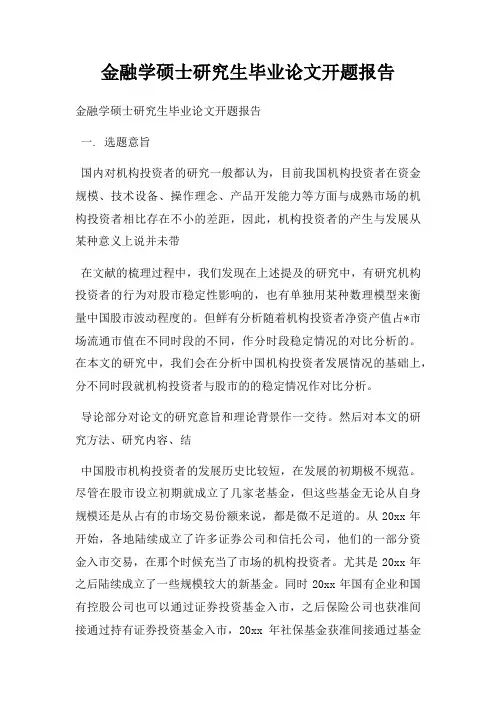 金融学硕士研究生毕业论文开题报告

金融学硕士研究生毕业论文开题报告

一. 选题意旨

国内对机构投资者的研究一般都认为，目前我国机构投资者在资金规模、技术设备、操作理念、产品开发能力等方面与成熟市场的机构投资者相比存在不小的差距，因此，机构投资者的产生与发展从某种意义上说并未带

在文献的梳理过程中，我们发现在上述提及的研究中，有研究机构投资者的行为对股市稳定性影响的，也有单独用某种数理模型来衡量中国股市波动程度的。但鲜有分析随着机构投资者净资产值占*市场流通市值在不同时段的不同，作分时段稳定情况的对比分析的。在本文的研究中，我们会在分析中国机构投资者发展情况的基础上，分不同时段就机构投资者与股市的的稳定情况作对比分析。

导论部分对论文的研究意旨和理论背景作一交待。然后对本文的研究方法、研究内容、结

中国股市机构投资者的发展历史比较短，在发展的初期极不规范。尽管在股市设立初期就成立了几家老基金，但这些基金无论从自身规模还是从占有的市场交易份额来说，都是微不足道的。从 20xx 年开始，各地陆续成立了许多证券公司和信托公司，他们的一部分资金入市交易，在那个时候充当了市场的机构投资者。尤其是 20xx 年之后陆续成立了一些规模较大的新基金。同时 20xx 年国有企业和国有控股公司也可以通过证券投资基金入市，之后保险公司也获准间接通过持有证券投资基金入市，20xx 年社保基金获准间接通过基金